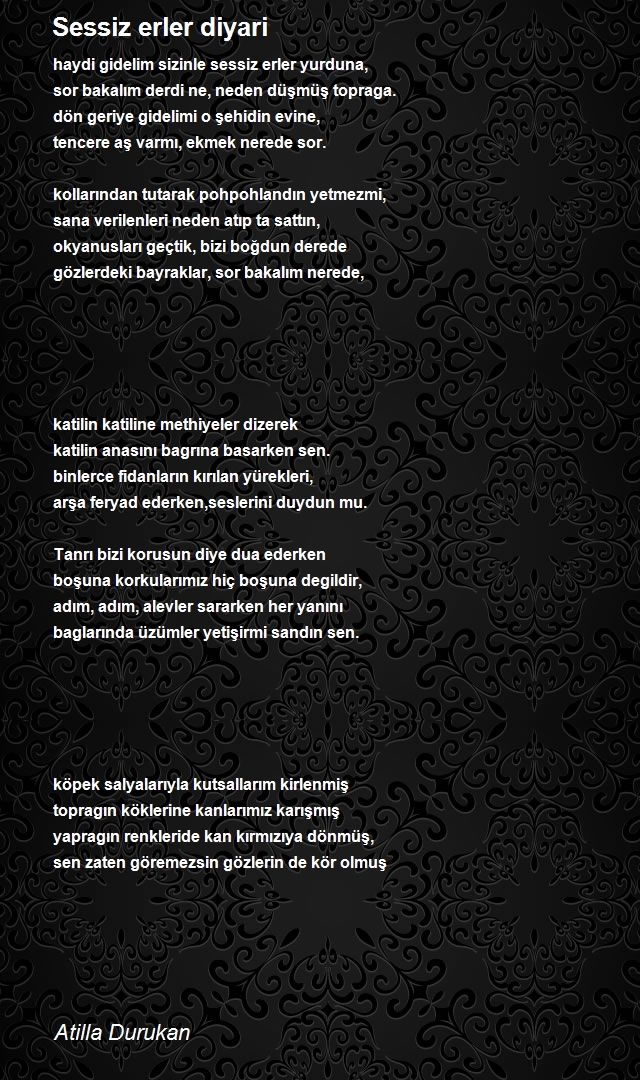 Sessiz erler diyari

haydi gidelim sizinle sessiz erler yurduna,
sor bakalım derdi ne, neden düşmüş topraga.
dön geriye gidelimi o şehidin evine,
tencere aş varmı, ekmek nerede sor.

kollarından tutarak pohpohlandın yetmezmi,
sana verilenleri neden atıp ta sattın,
okyanusları geçtik, bizi boğdun derede
gözlerdeki bayraklar, sor bakalım nerede,

katilin katiline methiyeler dizerek
katilin anasını bagrına basarken sen.
binlerce fidanların kırılan yürekleri,
arşa feryad ederken,seslerini duydun mu.

Tanrı bizi korusun diye dua ederken
boşuna korkularımız hiç boşuna degildir,
adım, adım, alevler sararken her yanını
baglarında üzümler yetişirmi sandın sen.

köpek salyalarıyla kutsallarım kirlenmiş
topragın köklerine kanlarımız karışmış
yapragın renkleride kan kırmızıya dönmüş,
sen zaten göremezsin gözlerin de kör olmuş

Atilla Durukan